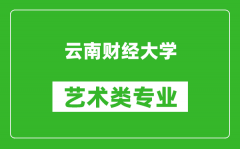 云南财经大学

艺术类专业